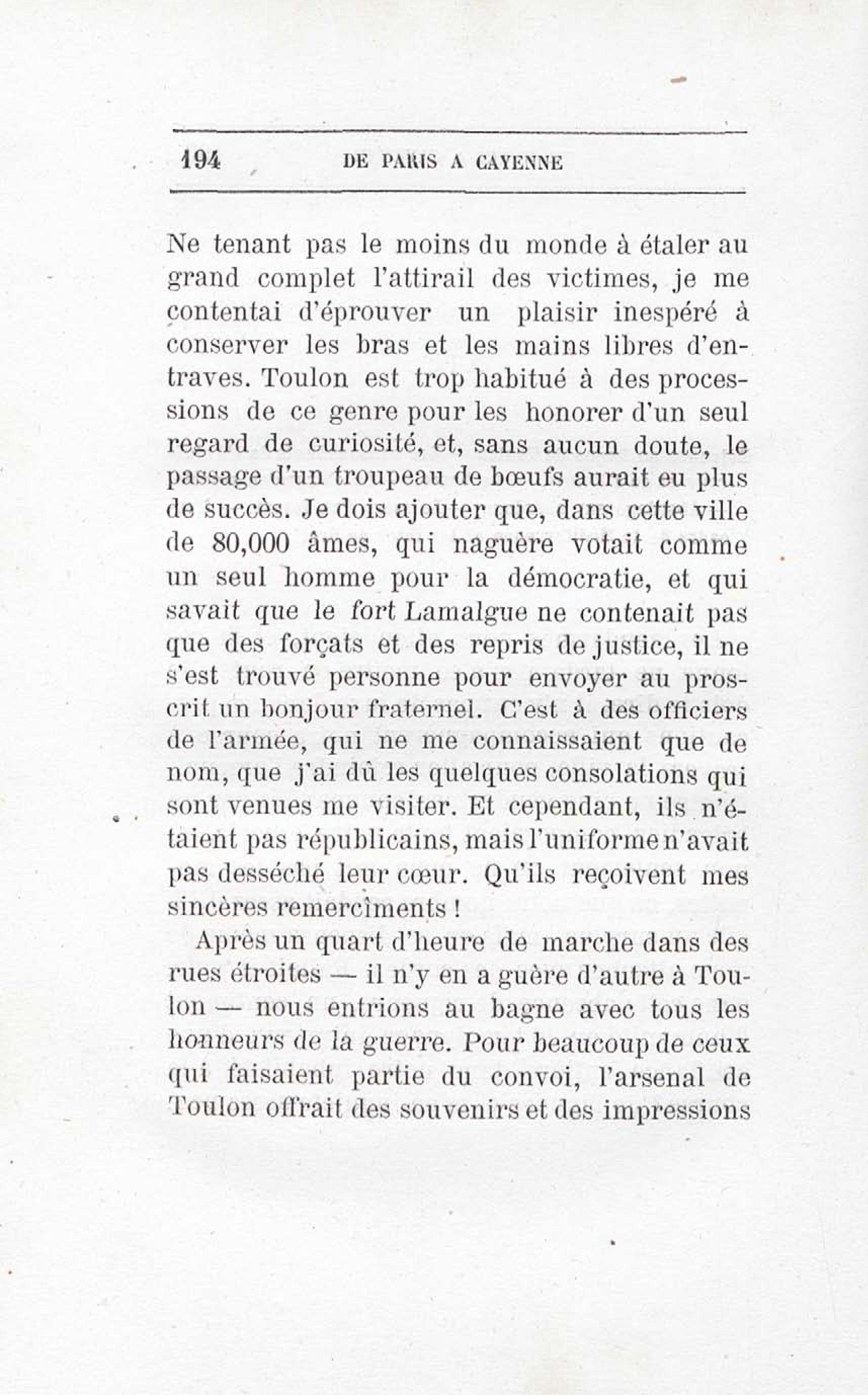 194 DE PARIS A CAYENNE

Ne tenant pas le moins du monde à étaler au grand complet l'attirail des victimes, je me contentai d'éprouver un plaisir inespéré à conserver les bras et les mains libres d'entraves. Toulon est trop habitué à des processions de ce genre pour les honorer d'un seul regard de curiosité, et, sans aucun doute, le passage d'un troupeau de bœufs aurait eu plus de succès. Je dois ajouter que, dans cette ville de 80,000 âmes, qui naguère votait comme un seul homme pour la démocratie, et qui savait que le fort Lamalgue ne contenait pas que des forçats et des repris de justice, il ne s'est trouvé personne pour envoyer au proscrit un bonjour fraternel. C'est à des officiers de l'armée, qui ne me connaissaient que de nom, que j'ai dû les quelques consolations qui sont venues me visiter. Et cependant, ils n'étaient pas républicains, mais l'uniforme n'avait pas desséché leur cœur. Qu'ils reçoivent mes sincères remercîments !

Après un quart d'heure de marche dans des rues étroites — il n'y en a guère d'autre à Toulon — nous entrions au bagne avec tous les honneurs de la guerre. Pour beaucoup de ceux qui faisaient partie du convoi, l'arsenal de Toulon offrait des souvenirs et des impressions